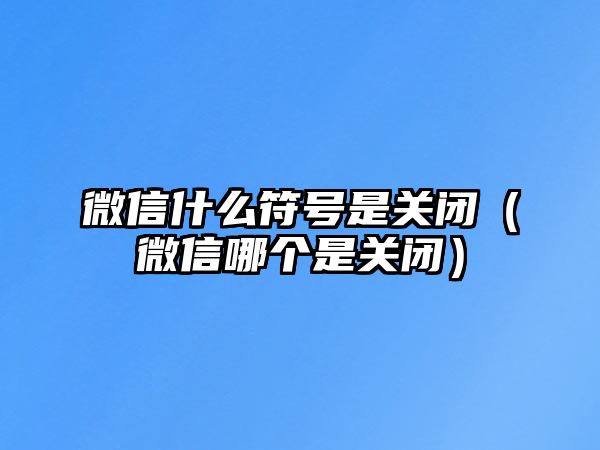 微信什么符号是关闭（微信哪个是关闭）